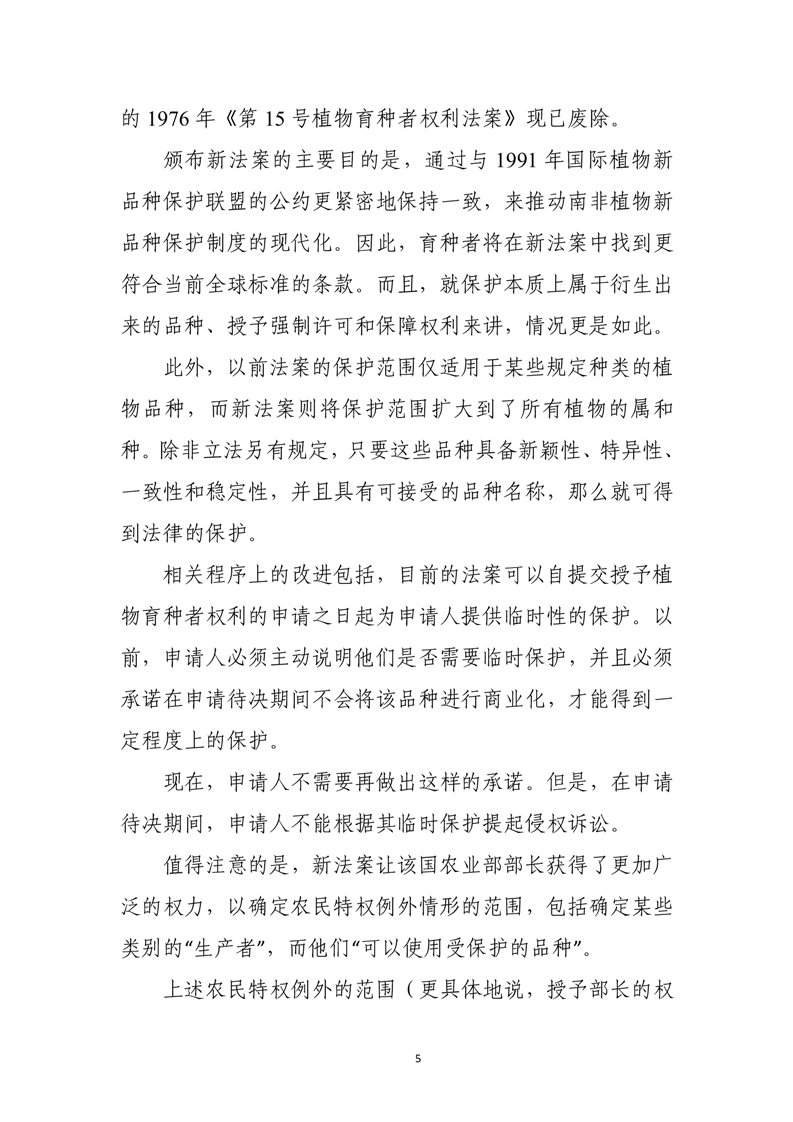 的 1976 年《第 15 号植物育种者权利法案》现已废除。

颁布新法案的主要目的是，通过与 1991 年国际植物新品种保护联盟的公约更紧密地保持一致，来推动南非植物新品种保护制度的现代化。因此，育种者将在新法案中找到更符合当前全球标准的条款。而且，就保护本质上属于衍生出来的品种、授予强制许可和保障权利来讲，情况更是如此。

此外，以前法案的保护范围仅适用于某些规定种类的植物品种，而新法案则将保护范围扩大到了所有植物的属和种。除非立法另有规定，只要这些品种具备新颖性、特异性、一致性和稳定性，并且具有可接受的品种名称，那么就可得到法律的保护。

相关程序上的改进包括，目前的法案可以自提交授予植物育种者权利的申请之日起为申请人提供临时性的保护。以前，申请人必须主动说明他们是否需要临时保护，并且必须承诺在申请待决期间不会将该品种进行商业化，才能得到一定程度上的保护。

现在，申请人不需要再做出这样的承诺。但是，在申请待决期间，申请人不能根据其临时保护提起侵权诉讼。

值得注意的是，新法案让该国农业部部长获得了更加广泛的权力，以确定农民特权例外情形的范围，包括确定某些类别的“生产者”，而他们“可以使用受保护的品种”。

上述农民特权例外的范围（更具体地说，授予部长的权

5